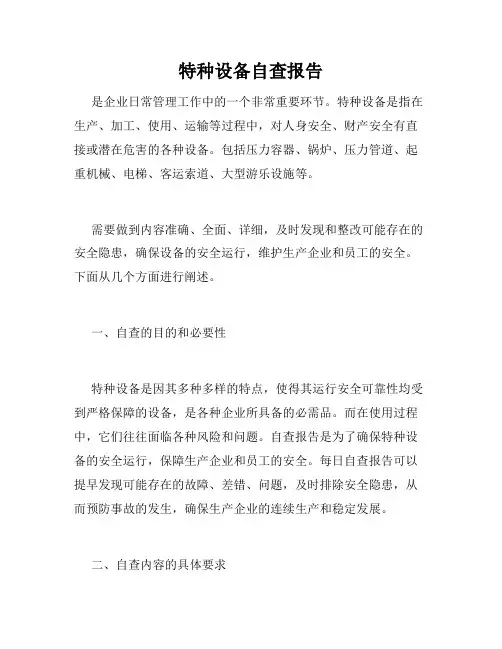 特种设备自查报告

是企业日常管理工作中的一个非常重要环节。特种设备是指在生产、加工、使用、运输等过程中，对人身安全、财产安全有直接或潜在危害的各种设备。包括压力容器、锅炉、压力管道、起重机械、电梯、客运索道、大型游乐设施等。

需要做到内容准确、全面、详细，及时发现和整改可能存在的安全隐患，确保设备的安全运行，维护生产企业和员工的安全。下面从几个方面进行阐述。

一、自查的目的和必要性

特种设备是因其多种多样的特点，使得其运行安全可靠性均受到严格保障的设备，是各种企业所具备的必需品。而在使用过程中，它们往往面临各种风险和问题。自查报告是为了确保特种设备的安全运行，保障生产企业和员工的安全。每日自查报告可以提早发现可能存在的故障、差错、问题，及时排除安全隐患，从而预防事故的发生，确保生产企业的连续生产和稳定发展。

二、自查内容的具体要求